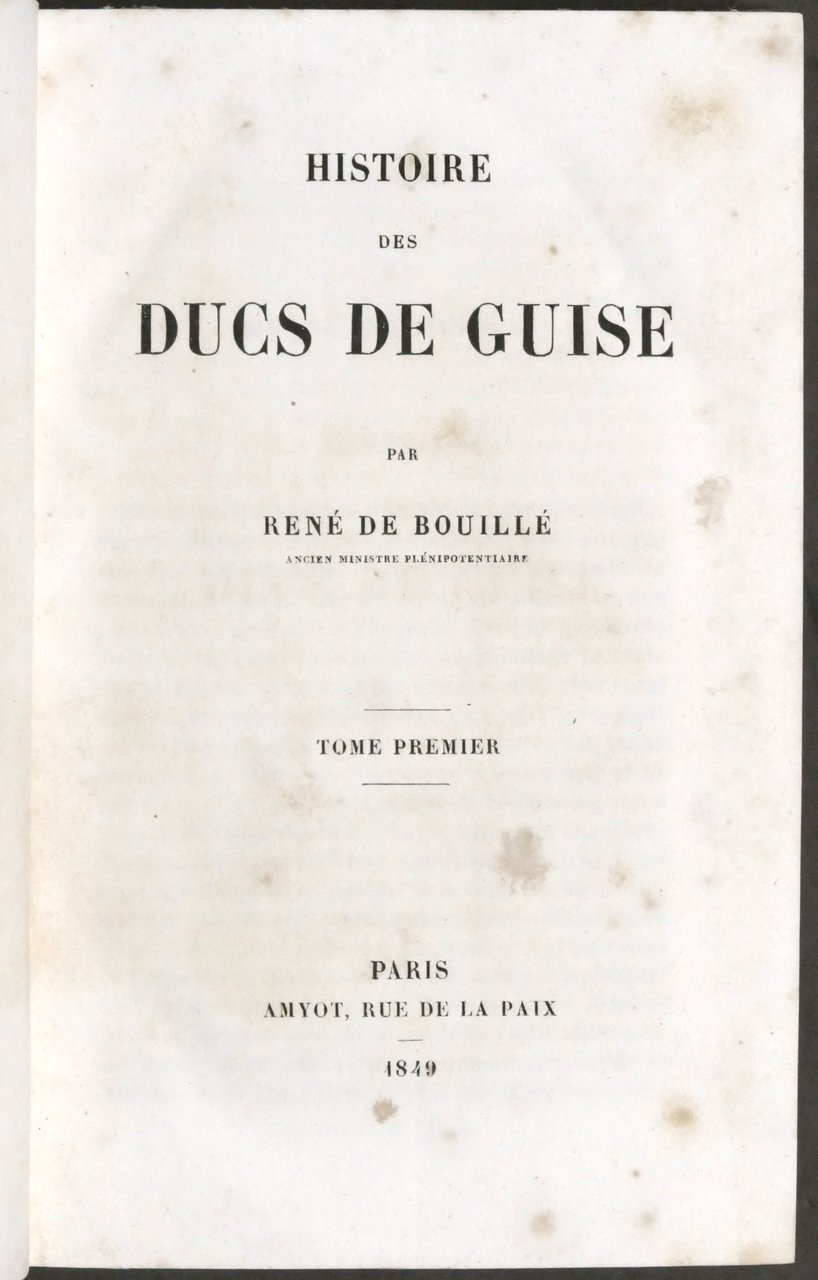 HISTOIRE

DES

DUCS DE GUISE

PAR

RENÉ DE BOUILLÉ

ANCIEN MINISTRE PLÉNIPOTENTIAIRE

TOME PREMIER

PARIS

AMYOT, RUE DE LA PAIX

1849